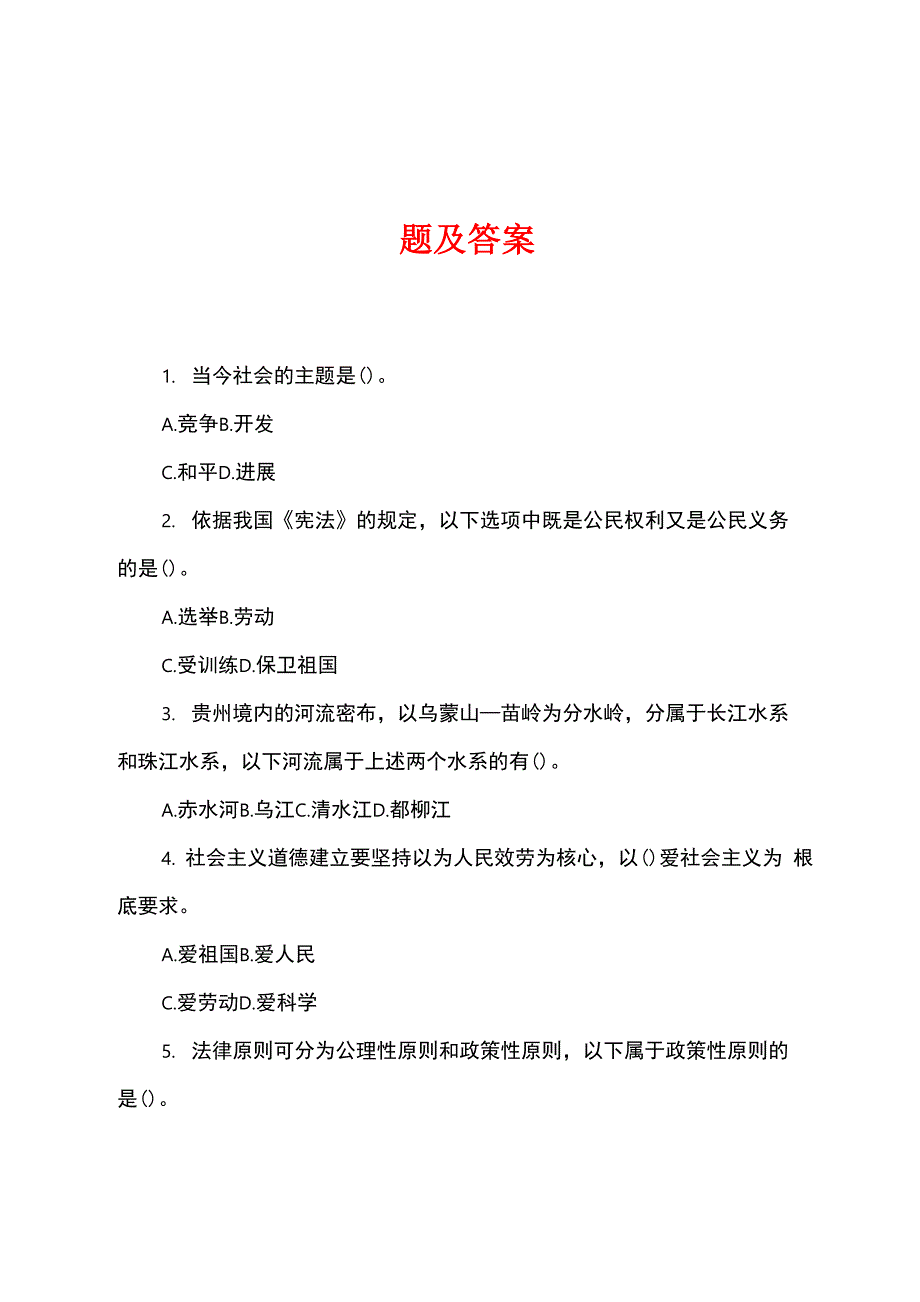 题及答案

1. 当今社会的主题是()。

A.竞争B.开发

C.和平D.进展

2. 依据我国《宪法》的规定，以下选项中既是公民权利又是公民义务的是()。

A.选举B.劳动

C.受训练D.保卫祖国

3. 贵州境内的河流密布，以乌蒙山—苗岭为分水岭，分属于长江水系和珠江水系，以下河流属于上述两个水系的有()。

A.赤水河B.乌江C.清水江D.都柳江

4. 社会主义道德建立要坚持以为人民效劳为核心，以()爱社会主义为 根底要求。

A.爱祖国B.爱人民

C.爱劳动D.爱科学

5. 法律原则可分为公理性原则和政策性原则，以下属于政策性原则的是()。